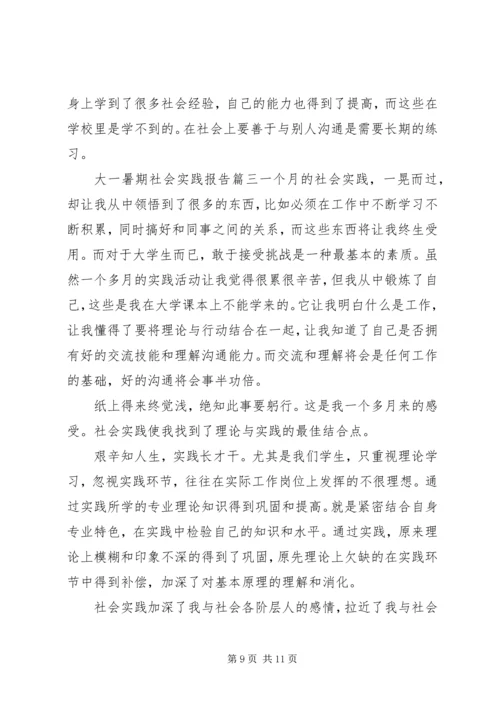 身上学到了很多社会经验，自己的能力也得到了提高，而这些在学校里是学不到的。在社会上要善于与别人沟通是需要长期的练习。

大一暑期社会实践报告篇三一个月的社会实践，一晃而过，却让我从中领悟到了很多的东西，比如必须在工作中不断学习不断积累，同时搞好和同事之间的关系，而这些东西将让我终生受用。而对于大学生而已，敢于接受挑战是一种最基本的素质。虽然一个多月的实践活动让我觉得很累很辛苦，但我从中锻炼了自己，这些是我在大学课本上不能学来的。它让我明白什么是工作，让我懂得了要将理论与行动结合在一起，让我知道了自己是否拥有好的交流技能和理解沟通能力。而交流和理解将会是任何工作的基础，好的沟通将会事半功倍。

纸上得来终觉浅，绝知此事要躬行。这是我一个多月来的感受。社会实践使我找到了理论与实践的最佳结合点。

艰辛知人生，实践长才干。尤其是我们学生，只重视理论学习，忽视实践环节，往往在实际工作岗位上发挥的不很理想。通过实践所学的专业理论知识得到巩固和提高。就是紧密结合自身专业特色，在实践中检验自己的知识和水平。通过实践，原来理论上模糊和印象不深的得到了巩固，原先理论上欠缺的在实践环节中得到补偿，加深了对基本原理的理解和消化。

社会实践加深了我与社会各阶层人的感情，拉近了我与社会

第 9 页 共 11 页